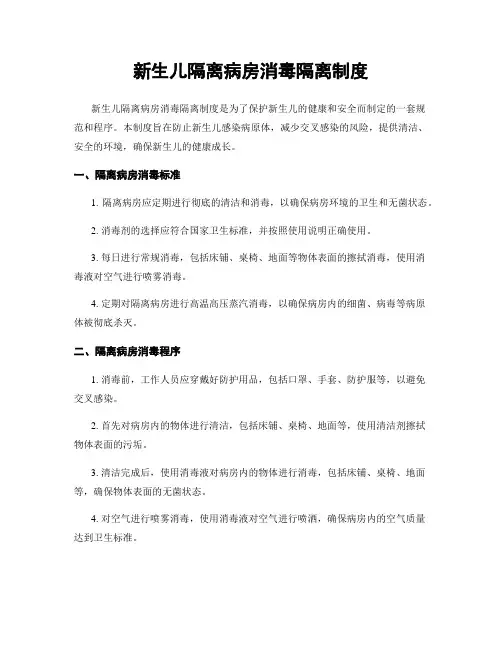 新生儿隔离病房消毒隔离制度

新生儿隔离病房消毒隔离制度是为了保护新生儿的健康和安全而制定的一套规范和程序。本制度旨在防止新生儿感染病原体，减少交叉感染的风险，提供清洁、安全的环境，确保新生儿的健康成长。

一、隔离病房消毒标准

1. 隔离病房应定期进行彻底的清洁和消毒，以确保病房环境的卫生和无菌状态。

2. 消毒剂的选择应符合国家卫生标准，并按照使用说明正确使用。

3. 每日进行常规消毒，包括床铺、桌椅、地面等物体表面的擦拭消毒，使用消毒液对空气进行喷雾消毒。

4. 定期对隔离病房进行高温高压蒸汽消毒，以确保病房内的细菌、病毒等病原体被彻底杀灭。

二、隔离病房消毒程序

1. 消毒前，工作人员应穿戴好防护用品，包括口罩、手套、防护服等，以避免交叉感染。

2. 首先对病房内的物体进行清洁，包括床铺、桌椅、地面等，使用清洁剂擦拭物体表面的污垢。

3. 清洁完成后，使用消毒液对病房内的物体进行消毒，包括床铺、桌椅、地面等，确保物体表面的无菌状态。

4. 对空气进行喷雾消毒，使用消毒液对空气进行喷洒，确保病房内的空气质量达到卫生标准。